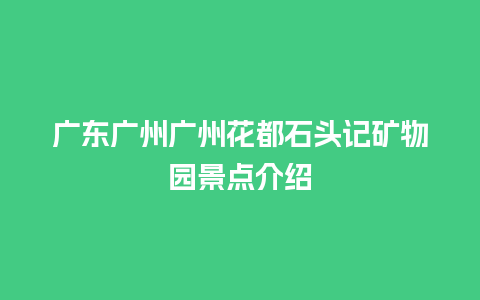 广东广州广州花都石头记矿物园景点介绍